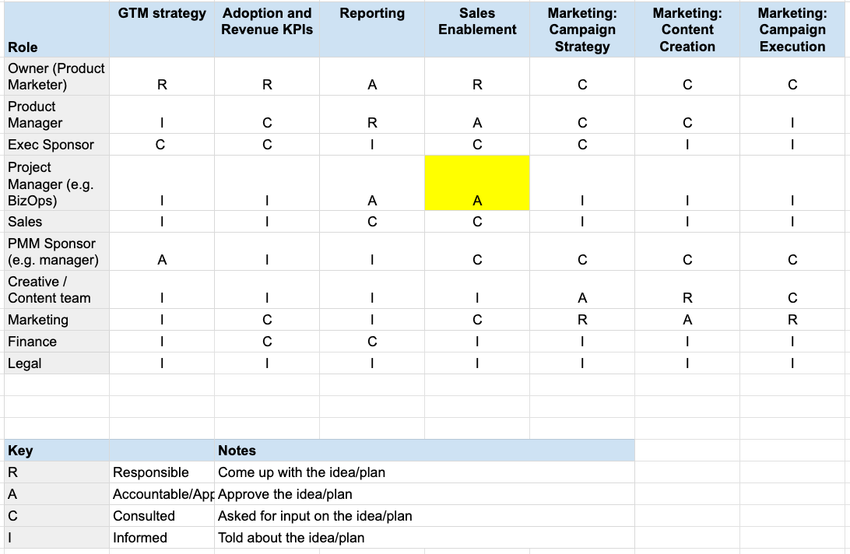 | Role | GTM strategy | Adoption and Revenue KPIs | Reporting | Sales Enablement | Marketing: Campaign Strategy | Marketing: Content Creation | Marketing: Campaign Execution |
|---|---|---|---|---|---|---|---|
| Owner (Product Marketer) | R | R | A | R | C | C | C |
| Product Manager | I | C | R | A | C | C | I |
| Exec Sponsor | C | C | I | C | C | I | I |
| Project Manager (e.g. BizOps) | I | I | A | A | I | I | I |
| Sales | I | I | C | C | I | I | I |
| PMM Sponsor (e.g. manager) | A | I | I | C | C | C | C |
| Creative / Content team | I | I | I | I | A | R | C |
| Marketing | I | C | I | C | R | A | R |
| Finance | I | C | C | I | I | I | I |
| Legal | I | I | I | I | I | I | I |

| Key | | Notes |
|---|---|---|
| R | Responsible | Come up with the idea/plan |
| A | Accountable/App | Approve the idea/plan |
| C | Consulted | Asked for input on the idea/plan |
| I | Informed | Told about the idea/plan |